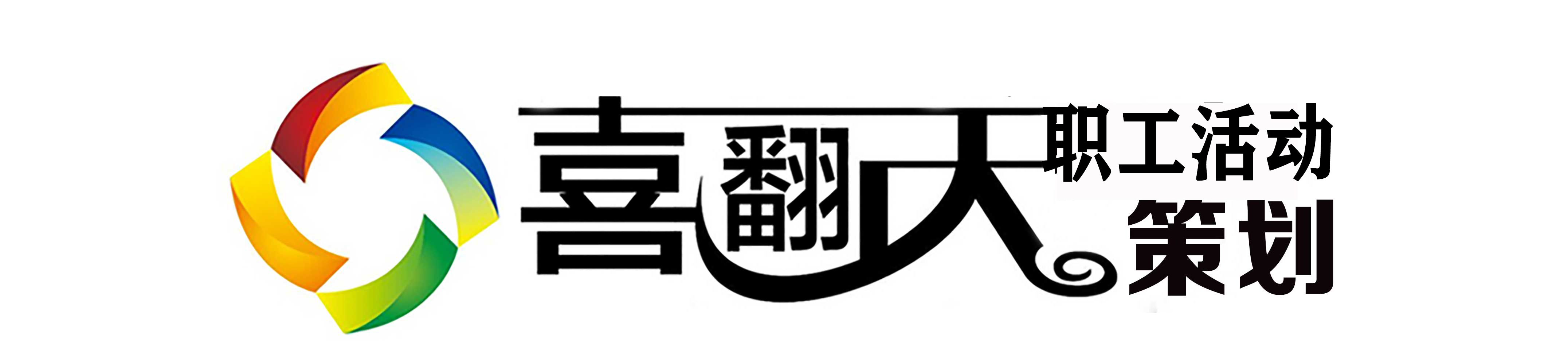 喜翻天 职工活动 策划